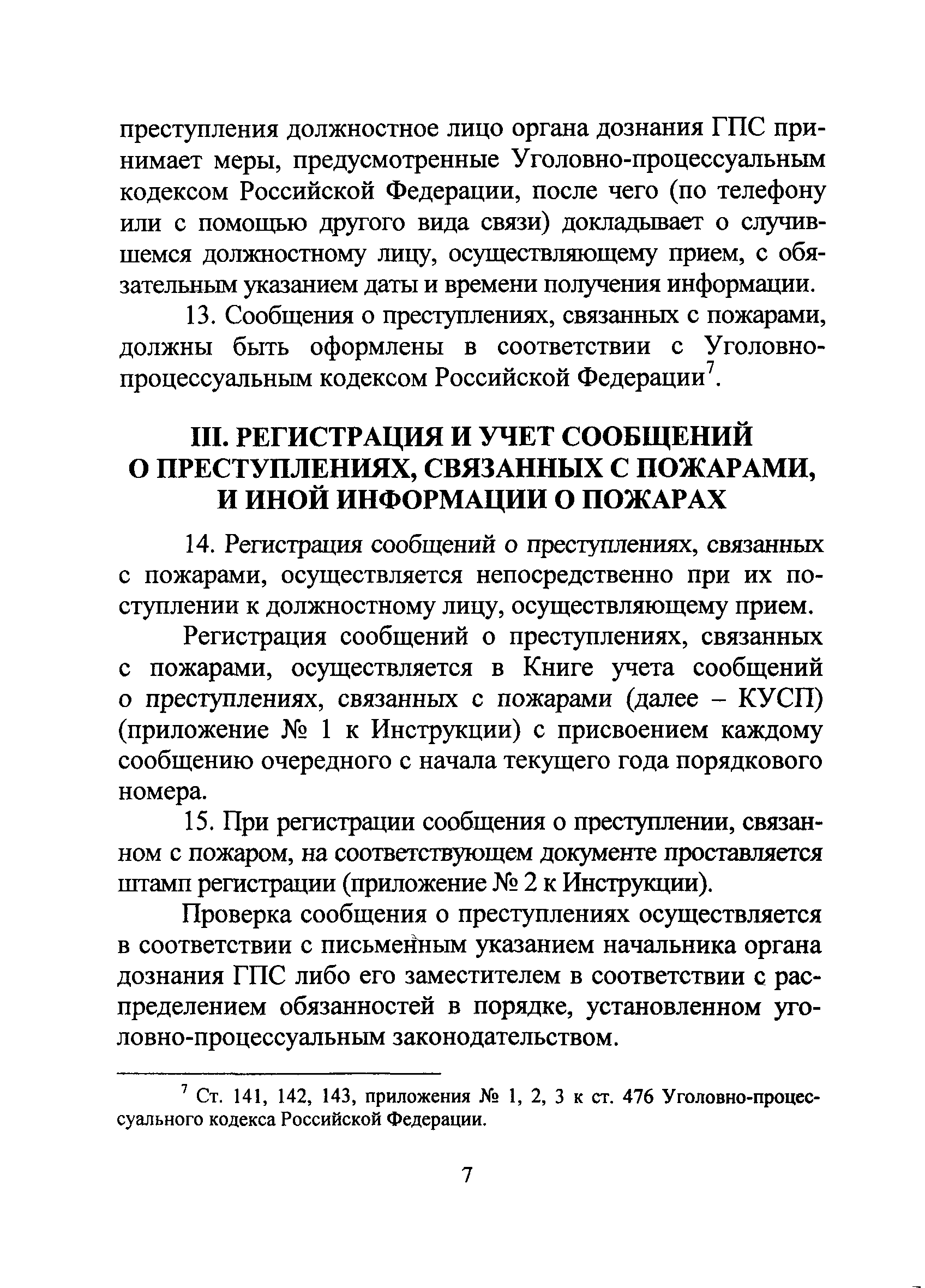 преступления должностное лицо органа дознания ГПС принимает меры, предусмотренные Уголовно-процессуальным кодексом Российской Федерации, после чего (по телефону или с помощью другого вида связи) докладывает о случившемся должностному лицу, осуществляющему прием, с обязательным указанием даты и времени получения информации.

13. Сообщения о преступлениях, связанных с пожарами, должны быть оформлены в соответствии с Уголовно-процессуальным кодексом Российской Федерации$^7$.

III. РЕГИСТРАЦИЯ И УЧЕТ СООБЩЕНИЙ О ПРЕСТУПЛЕНИЯХ, СВЯЗАННЫХ С ПОЖАРАМИ, И ИНОЙ ИНФОРМАЦИИ О ПОЖАРАХ

14. Регистрация сообщений о преступлениях, связанных с пожарами, осуществляется непосредственно при их поступлении к должностному лицу, осуществляющему прием.

Регистрация сообщений о преступлениях, связанных с пожарами, осуществляется в Книге учета сообщений о преступлениях, связанных с пожарами (далее – КУСП) (приложение № 1 к Инструкции) с присвоением каждому сообщению очередного с начала текущего года порядкового номера.

15. При регистрации сообщения о преступлении, связанном с пожаром, на соответствующем документе проставляется штамп регистрации (приложение № 2 к Инструкции).

Проверка сообщения о преступлениях осуществляется в соответствии с письменным указанием начальника органа дознания ГПС либо его заместителем в соответствии с распределением обязанностей в порядке, установленном уголовно-процессуальным законодательством.

$^7$ Ст. 141, 142, 143, приложения № 1, 2, 3 к ст. 476 Уголовно-процессуального кодекса Российской Федерации.

7